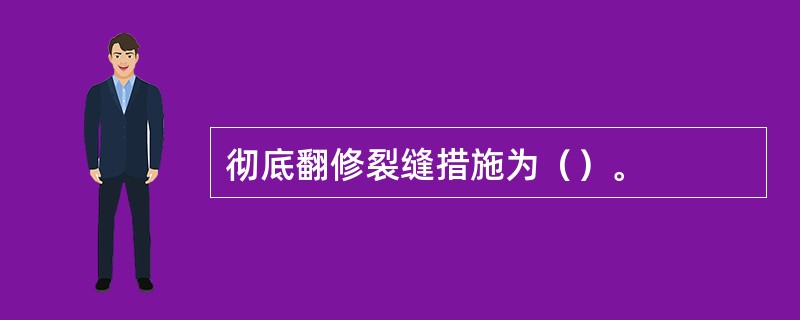 彻底翻修裂缝措施为（）。